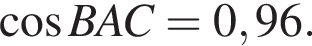 $\cos BAC = 0,96.$